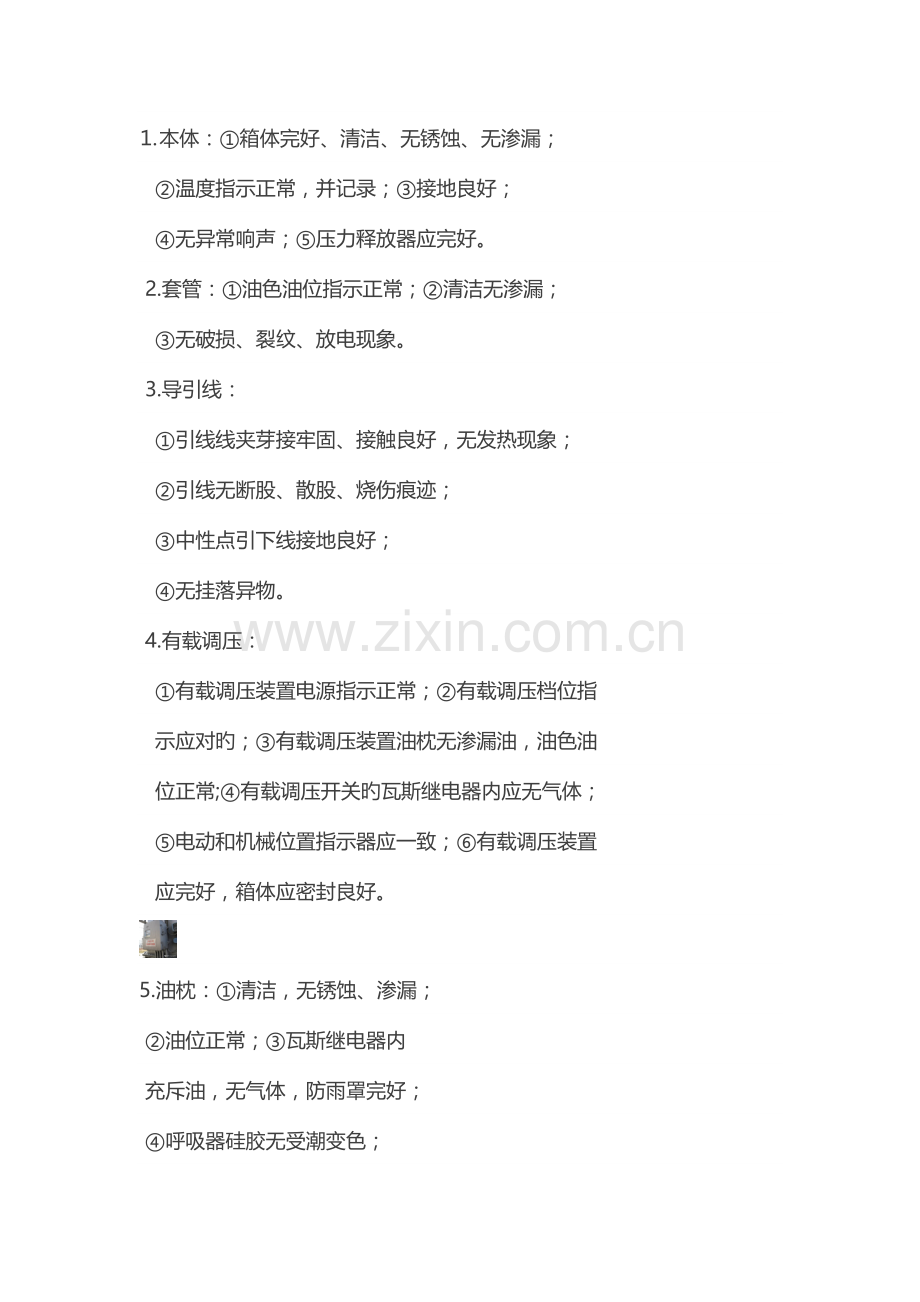 1.本体：①箱体完好、清洁、无锈蚀、无渗漏；

②温度指示正常，并记录；③接地良好；

④无异常响声；⑤压力释放器应完好。

2.套管：①油色油位指示正常；②清洁无渗漏；

③无破损、裂纹、放电现象。

3.导引线：

①引线线夹芽接牢固、接触良好，无发热现象；

②引线无断股、散股、烧伤痕迹；

③中性点引下线接地良好；

④无挂落异物。

www.zixin.com.cn

4.有载调压：

①有载调压装置电源指示正常；②有载调压档位指示应对旳；③有载调压装置油枕无渗漏油，油色油位正常;④有载调压开关旳瓦斯继电器内应无气体；⑤电动和机械位置指示器应一致；⑥有载调压装置应完好，箱体应密封良好。

5.油枕：①清洁，无锈蚀、渗漏；

②油位正常；③瓦斯继电器内

充斥油，无气体，防雨罩完好；

④呼吸器硅胶无受潮变色；